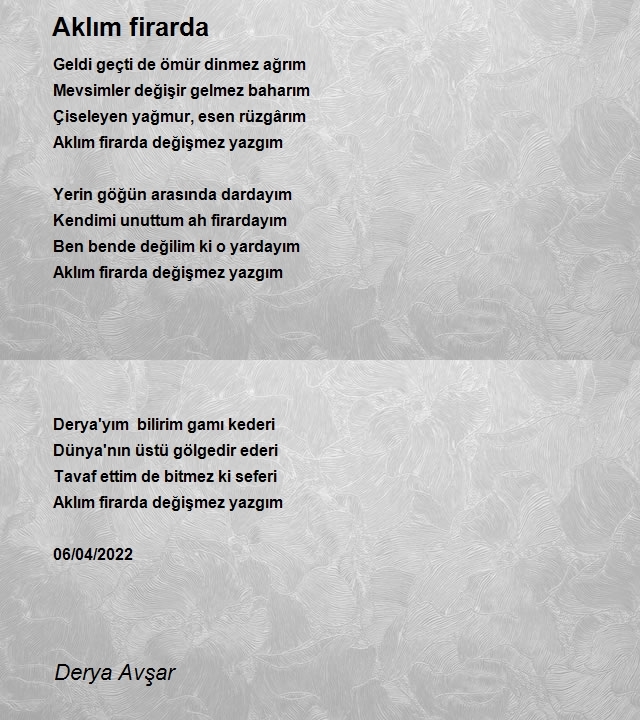 Aklım firarda

Geldi geçti de ömür dinmez ağrım
Mevsimler değişir gelmez baharım
Çiseleyen yağmur, esen rüzgârım
Aklım firarda değişmez yazgım

Yerin göğün arasında dardayım
Kendimi unuttum ah firardayım
Ben bende değilim ki o yardayım
Aklım firarda değişmez yazgım

Derya'yım bilirim gamı kederi
Dünya'nın üstü gölgedir ederi
Tavaf ettim de bitmez ki seferi
Aklım firarda değişmez yazgım

06/04/2022

Derya Avşar